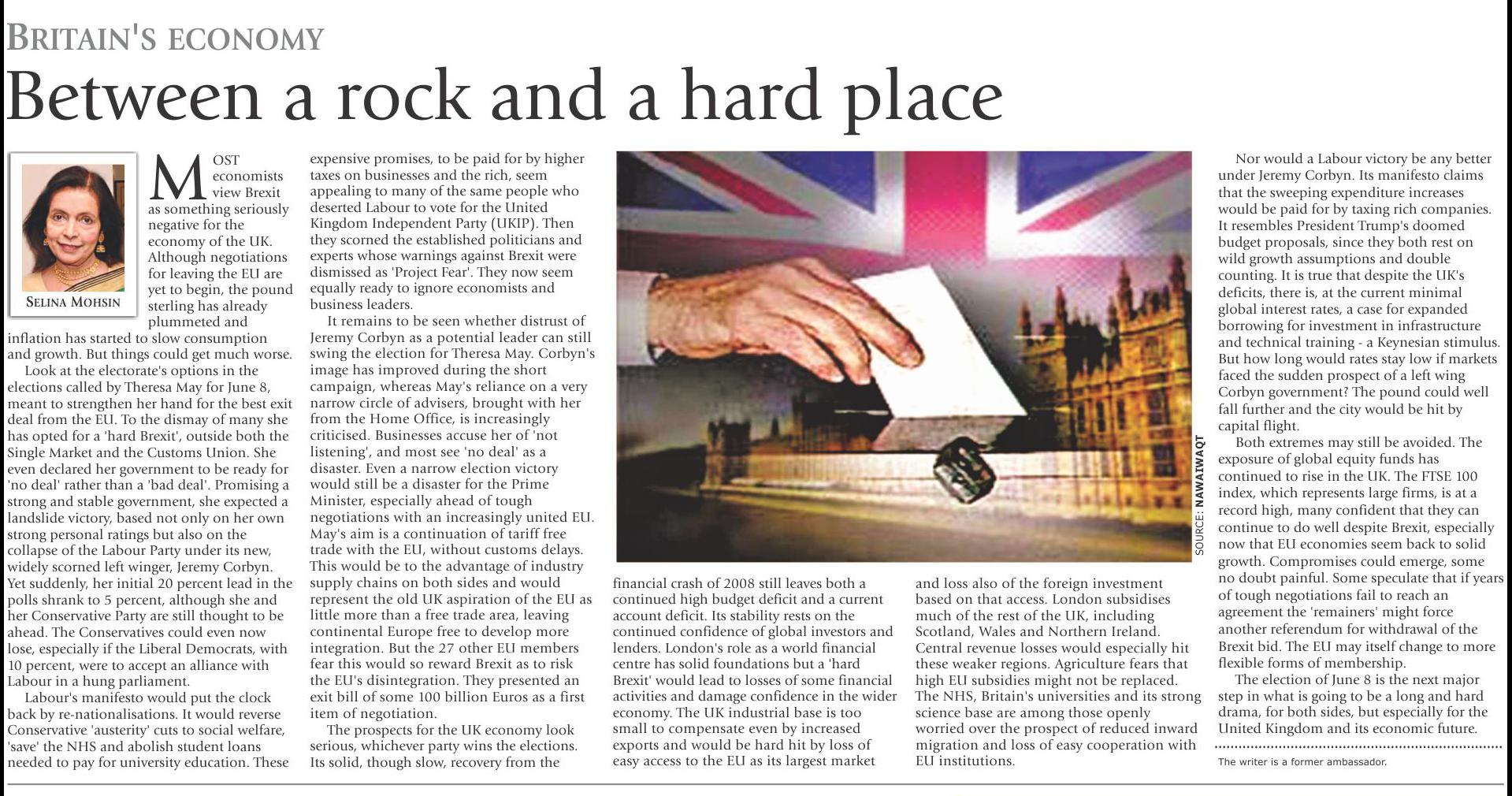 BRITAIN'S ECONOMY

Between a rock and a hard place

SELINA MOHSIN

MOST economists view Brexit as something seriously negative for the economy of the UK. Although negotiations for leaving the EU are yet to begin, the pound sterling has already plummeted and inflation has started to slow consumption and growth. But things could get much worse.

Look at the electorate's options in the elections called by Theresa May for June 8, meant to strengthen her hand for the best exit deal from the EU. To the dismay of many she has opted for a 'hard Brexit', outside both the Single Market and the Customs Union. She even declared her government to be ready for 'no deal' rather than a 'bad deal'. Promising a strong and stable government, she expected a landslide victory, based not only on her own strong personal ratings but also on the collapse of the Labour Party under its new, widely scorned left winger, Jeremy Corbyn. Yet suddenly, her initial 20 percent lead in the polls shrank to 5 percent, although she and her Conservative Party are still thought to be ahead. The Conservatives could even now lose, especially if the Liberal Democrats, with 10 percent, were to accept an alliance with Labour in a hung parliament.

Labour's manifesto would put the clock back by re-nationalisations. It would reverse Conservative 'austerity' cuts to social welfare, 'save' the NHS and abolish student loans needed to pay for university education. These expensive promises, to be paid for by higher taxes on businesses and the rich, seem appealing to many of the same people who deserted Labour to vote for the United Kingdom Independent Party (UKIP). Then they scorned the established politicians and experts whose warnings against Brexit were dismissed as 'Project Fear'. They now seem equally ready to ignore economists and business leaders.

It remains to be seen whether distrust of Jeremy Corbyn as a potential leader can still swing the election for Theresa May. Corbyn's image has improved during the short campaign, whereas May's reliance on a very narrow circle of advisers, brought with her from the Home Office, is increasingly criticised. Businesses accuse her of 'not listening', and most see 'no deal' as a disaster. Even a narrow election victory would still be a disaster for the Prime Minister, especially ahead of tough negotiations with an increasingly united EU. May's aim is a continuation of tariff free trade with the EU, without customs delays. This would be to the advantage of industry supply chains on both sides and would represent the old UK aspiration of the EU as little more than a free trade area, leaving continental Europe free to develop more integration. But the 27 other EU members fear this would so reward Brexit as to risk the EU's disintegration. They presented an exit bill of some 100 billion Euros as a first item of negotiation.

The prospects for the UK economy look serious, whichever party wins the elections. Its solid, though slow, recovery from the financial crash of 2008 still leaves both a continued high budget deficit and a current account deficit. Its stability rests on the continued confidence of global investors and lenders. London's role as a world financial centre has solid foundations but a 'hard Brexit' would lead to losses of some financial activities and damage confidence in the wider economy. The UK industrial base is too small to compensate even by increased exports and would be hard hit by loss of easy access to the EU as its largest market and loss also of the foreign investment based on that access. London subsidises much of the rest of the UK, including Scotland, Wales and Northern Ireland. Central revenue losses would especially hit these weaker regions. Agriculture fears that high EU subsidies might not be replaced. The NHS, Britain's universities and its strong science base are among those openly worried over the prospect of reduced inward migration and loss of easy cooperation with EU institutions.

SOURCE: NAWAIWAQT

Nor would a Labour victory be any better under Jeremy Corbyn. Its manifesto claims that the sweeping expenditure increases would be paid for by taxing rich companies. It resembles President Trump's doomed budget proposals, since they both rest on wild growth assumptions and double counting. It is true that despite the UK's deficits, there is, at the current minimal global interest rates, a case for expanded borrowing for investment in infrastructure and technical training - a Keynesian stimulus. But how long would rates stay low if markets faced the sudden prospect of a left wing Corbyn government? The pound could well fall further and the city would be hit by capital flight.

Both extremes may still be avoided. The exposure of global equity funds has continued to rise in the UK. The FTSE 100 index, which represents large firms, is at a record high, many confident that they can continue to do well despite Brexit, especially now that EU economies seem back to solid growth. Compromises could emerge, some no doubt painful. Some speculate that if years of tough negotiations fail to reach an agreement the 'remainers' might force another referendum for withdrawal of the Brexit bid. The EU may itself change to more flexible forms of membership.

The election of June 8 is the next major step in what is going to be a long and hard drama, for both sides, but especially for the United Kingdom and its economic future.

The writer is a former ambassador.